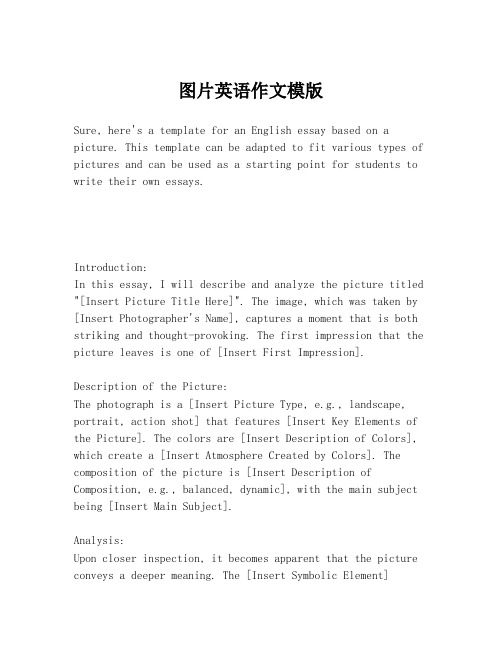 图片英语作文模版

Sure, here's a template for an English essay based on a picture. This template can be adapted to fit various types of pictures and can be used as a starting point for students to write their own essays.

Introduction:
In this essay, I will describe and analyze the picture titled "[Insert Picture Title Here]". The image, which was taken by [Insert Photographer's Name], captures a moment that is both striking and thought-provoking. The first impression that the picture leaves is one of [Insert First Impression].

Description of the Picture:
The photograph is a [Insert Picture Type, e.g., landscape, portrait, action shot] that features [Insert Key Elements of the Picture]. The colors are [Insert Description of Colors], which create a [Insert Atmosphere Created by Colors]. The composition of the picture is [Insert Description of Composition, e.g., balanced, dynamic], with the main subject being [Insert Main Subject].

Analysis:
Upon closer inspection, it becomes apparent that the picture conveys a deeper meaning. The [Insert Symbolic Element]